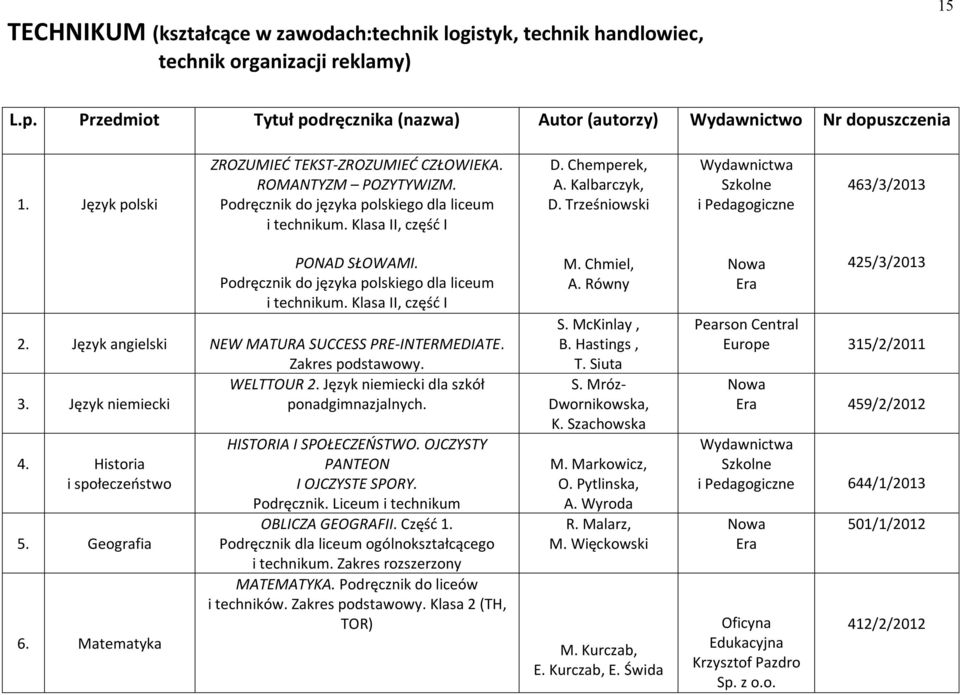 15

TECHNIKUM (kształcące w zawodach:technik logistyk, technik handlowiec, technik organizacji reklamy)

| L.p. | Przedmiot | Tytuł podręcznika (nazwa) | Autor (autorzy) | Wydawnictwo | Nr dopuszczenia |
|---|---|---|---|---|---|
| 1. | Język polski | ZROZUMIEĆ TEKST-ZROZUMIEĆ CZŁOWIEKA. ROMANTYZM – POZYTYWIZM. Podręcznik do języka polskiego dla liceum i technikum. Klasa II, część I | D. Chemperek, A. Kalbarczyk, D. Trześniowski | Wydawnictwa Szkolne i Pedagogiczne | 463/3/2013 |
| | | PONAD SŁOWAMI. Podręcznik do języka polskiego dla liceum i technikum. Klasa II, część I | M. Chmiel, A. Równy | Nowa Era | 425/3/2013 |
| 2. | Język angielski | NEW MATURA SUCCESS PRE-INTERMEDIATE. Zakres podstawowy. | S. McKinlay , B. Hastings , T. Siuta | Pearson Central Europe | 315/2/2011 |
| 3. | Język niemiecki | WELTTOUR 2. Język niemiecki dla szkół ponadgimnazjalnych. | S. Mróz-Dwornikowska, K. Szachowska | Nowa Era | 459/2/2012 |
| 4. | Historia i społeczeństwo | HISTORIA I SPOŁECZEŃSTWO. OJCZYSTY PANTEON I OJCZYSTE SPORY. Podręcznik. Liceum i technikum | M. Markowicz, O. Pytlinska, A. Wyroda | Wydawnictwa Szkolne i Pedagogiczne | 644/1/2013 |
| 5. | Geografia | OBLICZA GEOGRAFII. Część 1. Podręcznik dla liceum ogólnokształcącego i technikum. Zakres rozszerzony | R. Malarz, M. Więckowski | Nowa Era | 501/1/2012 |
| 6. | Matematyka | MATEMATYKA. Podręcznik do liceów i techników. Zakres podstawowy. Klasa 2 (TH, TOR) | M. Kurczab, E. Kurczab, E. Świda | Oficyna Edukacyjna Krzysztof Pazdro Sp. z o.o. | 412/2/2012 |